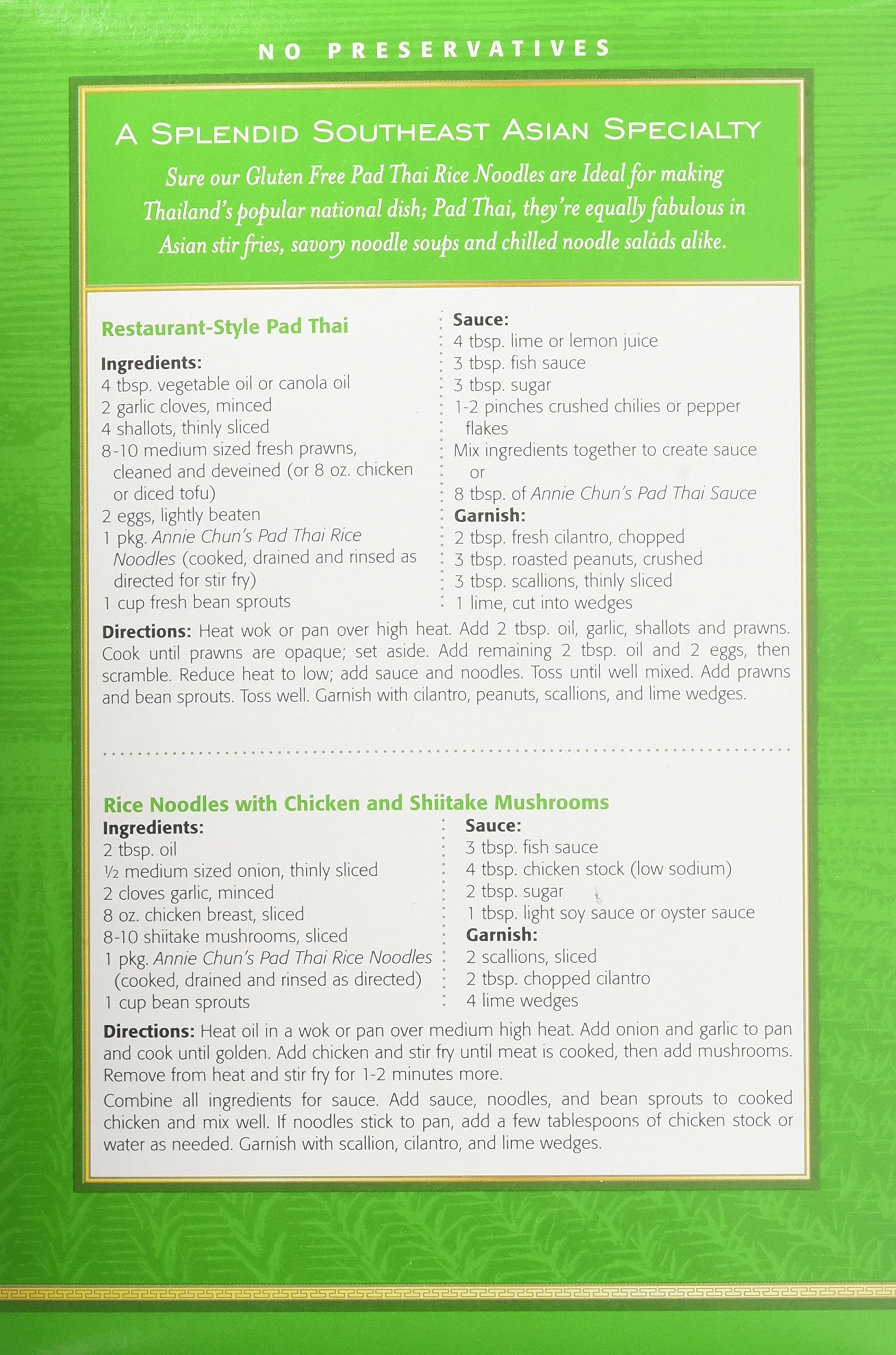 NO PRESERVATIVES

A SPLENDID SOUTHEAST ASIAN SPECIALTY

Sure our Gluten Free Pad Thai Rice Noodles are Ideal for making Thailand's popular national dish; Pad Thai, they're equally fabulous in Asian stir fries, savory noodle soups and chilled noodle salads alike.

Restaurant-Style Pad Thai

Ingredients:
4 tbsp. vegetable oil or canola oil
2 garlic cloves, minced
4 shallots, thinly sliced
8-10 medium sized fresh prawns, cleaned and deveined (or 8 oz. chicken or diced tofu)
2 eggs, lightly beaten
1 pkg. Annie Chun's Pad Thai Rice Noodles (cooked, drained and rinsed as directed for stir fry)
1 cup fresh bean sprouts

Sauce:
4 tbsp. lime or lemon juice
3 tbsp. fish sauce
3 tbsp. sugar
1-2 pinches crushed chilies or pepper flakes
Mix ingredients together to create sauce or
8 tbsp. of Annie Chun's Pad Thai Sauce
Garnish:
2 tbsp. fresh cilantro, chopped
3 tbsp. roasted peanuts, crushed
3 tbsp. scallions, thinly sliced
1 lime, cut into wedges

Directions: Heat wok or pan over high heat. Add 2 tbsp. oil, garlic, shallots and prawns. Cook until prawns are opaque; set aside. Add remaining 2 tbsp. oil and 2 eggs, then scramble. Reduce heat to low; add sauce and noodles. Toss until well mixed. Add prawns and bean sprouts. Toss well. Garnish with cilantro, peanuts, scallions, and lime wedges.

Rice Noodles with Chicken and Shiitake Mushrooms

Ingredients:
2 tbsp. oil
½ medium sized onion, thinly sliced
2 cloves garlic, minced
8 oz. chicken breast, sliced
8-10 shiitake mushrooms, sliced
1 pkg. Annie Chun's Pad Thai Rice Noodles (cooked, drained and rinsed as directed)
1 cup bean sprouts

Sauce:
3 tbsp. fish sauce
4 tbsp. chicken stock (low sodium)
2 tbsp. sugar
1 tbsp. light soy sauce or oyster sauce
Garnish:
2 scallions, sliced
2 tbsp. chopped cilantro
4 lime wedges

Directions: Heat oil in a wok or pan over medium high heat. Add onion and garlic to pan and cook until golden. Add chicken and stir fry until meat is cooked, then add mushrooms. Remove from heat and stir fry for 1-2 minutes more.

Combine all ingredients for sauce. Add sauce, noodles, and bean sprouts to cooked chicken and mix well. If noodles stick to pan, add a few tablespoons of chicken stock or water as needed. Garnish with scallion, cilantro, and lime wedges.